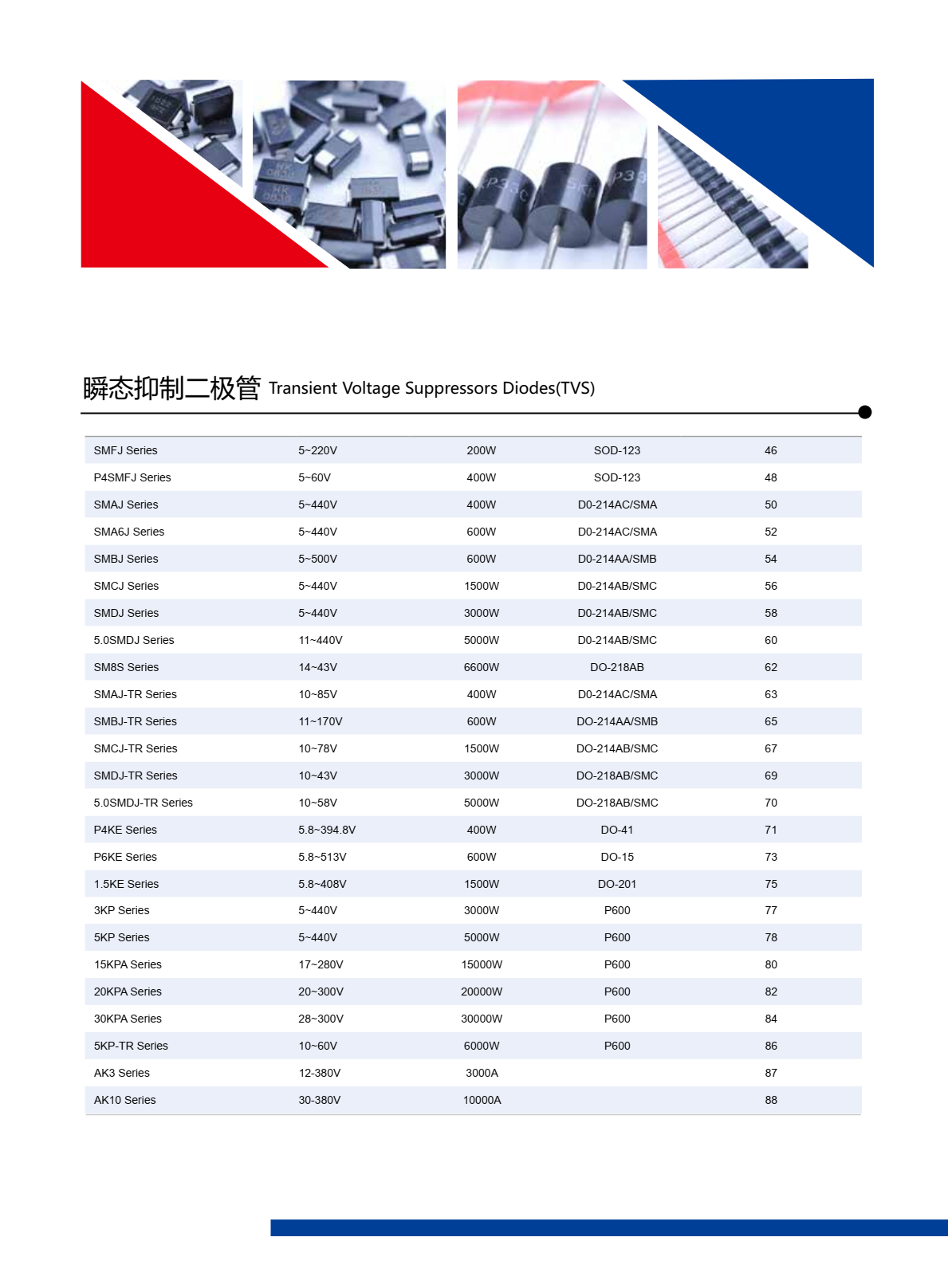 瞬态抑制二极管 Transient Voltage Suppressors Diodes(TVS)

| | | | | |
|---|---|---|---|---|
| SMFJ Series | 5~220V | 200W | SOD-123 | 46 |
| P4SMFJ Series | 5~60V | 400W | SOD-123 | 48 |
| SMAJ Series | 5~440V | 400W | D0-214AC/SMA | 50 |
| SMA6J Series | 5~440V | 600W | D0-214AC/SMA | 52 |
| SMBJ Series | 5~500V | 600W | D0-214AA/SMB | 54 |
| SMCJ Series | 5~440V | 1500W | D0-214AB/SMC | 56 |
| SMDJ Series | 5~440V | 3000W | D0-214AB/SMC | 58 |
| 5.0SMDJ Series | 11~440V | 5000W | D0-214AB/SMC | 60 |
| SM8S Series | 14~43V | 6600W | DO-218AB | 62 |
| SMAJ-TR Series | 10~85V | 400W | D0-214AC/SMA | 63 |
| SMBJ-TR Series | 11~170V | 600W | DO-214AA/SMB | 65 |
| SMCJ-TR Series | 10~78V | 1500W | DO-214AB/SMC | 67 |
| SMDJ-TR Series | 10~43V | 3000W | DO-218AB/SMC | 69 |
| 5.0SMDJ-TR Series | 10~58V | 5000W | DO-218AB/SMC | 70 |
| P4KE Series | 5.8~394.8V | 400W | DO-41 | 71 |
| P6KE Series | 5.8~513V | 600W | DO-15 | 73 |
| 1.5KE Series | 5.8~408V | 1500W | DO-201 | 75 |
| 3KP Series | 5~440V | 3000W | P600 | 77 |
| 5KP Series | 5~440V | 5000W | P600 | 78 |
| 15KPA Series | 17~280V | 15000W | P600 | 80 |
| 20KPA Series | 20~300V | 20000W | P600 | 82 |
| 30KPA Series | 28~300V | 30000W | P600 | 84 |
| 5KP-TR Series | 10~60V | 6000W | P600 | 86 |
| AK3 Series | 12-380V | 3000A | | 87 |
| AK10 Series | 30-380V | 10000A | | 88 |